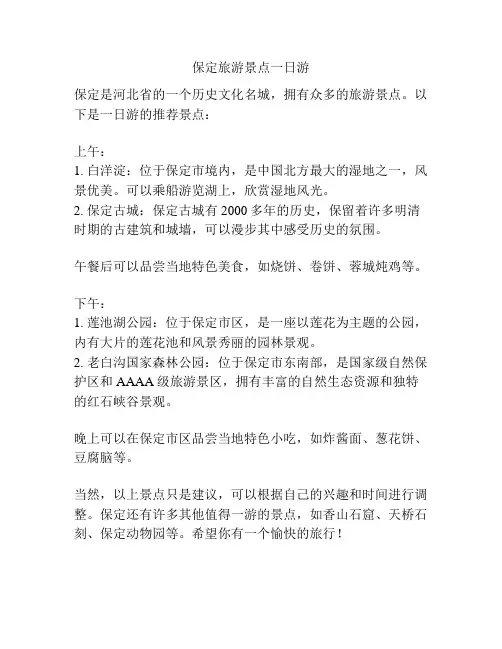 保定旅游景点一日游

保定是河北省的一个历史文化名城，拥有众多的旅游景点。以下是一日游的推荐景点：

上午：
1. 白洋淀：位于保定市境内，是中国北方最大的湿地之一，风景优美。可以乘船游览湖上，欣赏湿地风光。
2. 保定古城：保定古城有 2000 多年的历史，保留着许多明清时期的古建筑和城墙，可以漫步其中感受历史的氛围。

午餐后可以品尝当地特色美食，如烧饼、卷饼、蓉城炖鸡等。

下午：
1. 莲池湖公园：位于保定市区，是一座以莲花为主题的公园，内有大片的莲花池和风景秀丽的园林景观。
2. 老白沟国家森林公园：位于保定市东南部，是国家级自然保护区和 AAAA 级旅游景区，拥有丰富的自然生态资源和独特的红石峡谷景观。

晚上可以在保定市区品尝当地特色小吃，如炸酱面、葱花饼、豆腐脑等。

当然，以上景点只是建议，可以根据自己的兴趣和时间进行调整。保定还有许多其他值得一游的景点，如香山石窟、天桥石刻、保定动物园等。希望你有一个愉快的旅行！